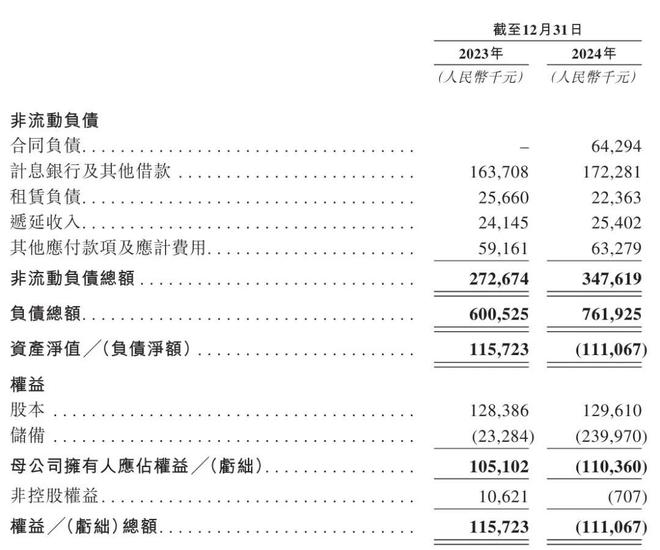 | | 截至12月31日 | |
|---|---|---|
| | 2023年 | 2024年 |
| | (人民幣千元) | (人民幣千元) |
| **非流動負債** | | |
| 合同負債 | – | 64,294 |
| 計息銀行及其他借款 | 163,708 | 172,281 |
| 租賃負債 | 25,660 | 22,363 |
| 遞延收入 | 24,145 | 25,402 |
| 其他應付款項及應計費用 | 59,161 | 63,279 |
| **非流動負債總額** | **272,674** | **347,619** |
| **負債總額** | **600,525** | **761,925** |
| **資產淨值/(負債淨額)** | **115,723** | **(111,067)** |
| **權益** | | |
| 股本 | 128,386 | 129,610 |
| 儲備 | (23,284) | (239,970) |
| **母公司擁有人應佔權益/(虧絀)** | **105,102** | **(110,360)** |
| 非控股權益 | 10,621 | (707) |
| **權益/(虧絀)總額** | **115,723** | **(111,067)** |